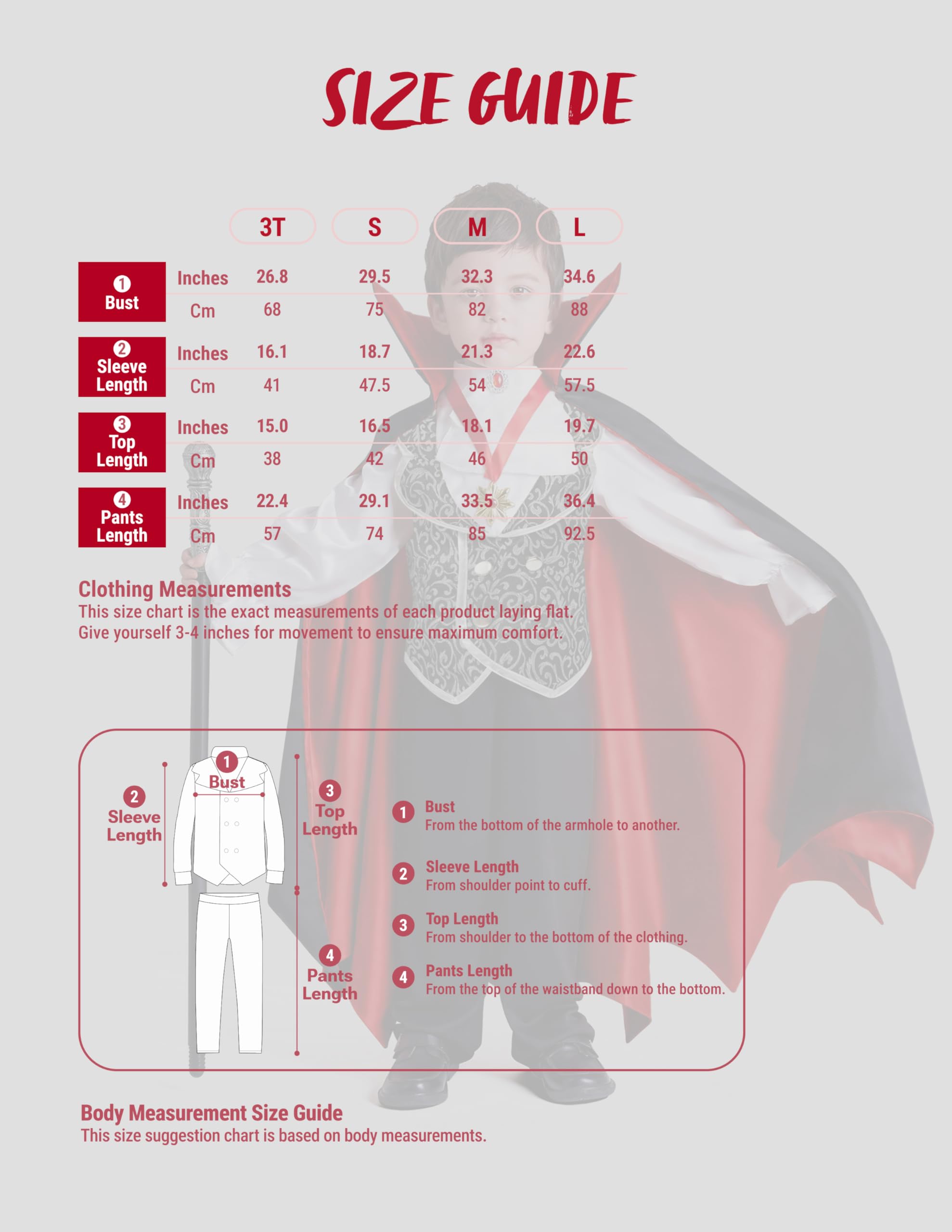 SIZE GUIDE

| | | 3T | S | M | L |
|---|---|---|---|---|---|
| ① Bust | Inches | 26.8 | 29.5 | 32.3 | 34.6 |
| | Cm | 68 | 75 | 82 | 88 |
| ② Sleeve Length | Inches | 16.1 | 18.7 | 21.3 | 22.6 |
| | Cm | 41 | 47.5 | 54 | 57.5 |
| ③ Top Length | Inches | 15.0 | 16.5 | 18.1 | 19.7 |
| | Cm | 38 | 42 | 46 | 50 |
| ④ Pants Length | Inches | 22.4 | 29.1 | 33.5 | 36.4 |
| | Cm | 57 | 74 | 85 | 92.5 |

Clothing Measurements
This size chart is the exact measurements of each product laying flat.
Give yourself 3-4 inches for movement to ensure maximum comfort.

1 Bust

2 Sleeve Length

3 Top Length

4 Pants Length

1 Bust
From the bottom of the armhole to another.

2 Sleeve Length
From shoulder point to cuff.

3 Top Length
From shoulder to the bottom of the clothing.

4 Pants Length
From the top of the waistband down to the bottom.

Body Measurement Size Guide
This size suggestion chart is based on body measurements.